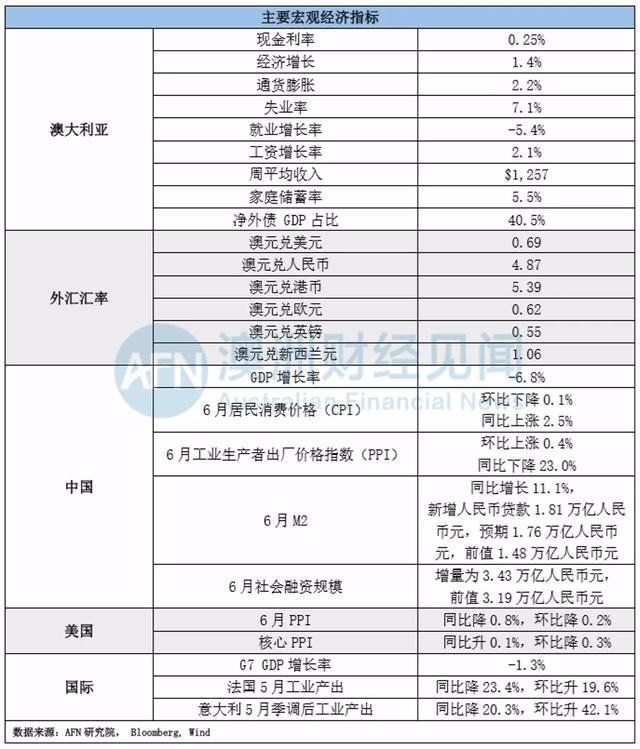 | 主要宏观经济指标 | | |
|---|---|---|
| 澳大利亚 | 现金利率 | 0.25% |
| | 经济增长 | 1.4% |
| | 通货膨胀 | 2.2% |
| | 失业率 | 7.1% |
| | 就业增长率 | -5.4% |
| | 工资增长率 | 2.1% |
| | 周平均收入 | $1,257 |
| | 家庭储蓄率 | 5.5% |
| | 净外债 GDP 占比 | 40.5% |
| 外汇汇率 | 澳元兑美元 | 0.69 |
| | 澳元兑人民币 | 4.87 |
| | 澳元兑港币 | 5.39 |
| | 澳元兑欧元 | 0.62 |
| | 澳元兑英镑 | 0.55 |
| | 澳元兑新西兰元 | 1.06 |
| 中国 | GDP 增长率 | -6.8% |
| | 6月居民消费价格（CPI） | 环比下降 0.1% 同比上涨 2.5% |
| | 6月工业生产者出厂价格指数（PPI） | 环比上涨 0.4% 同比下降 23.0% |
| | 6月M2 | 同比增长 11.1%，新增人民币贷款 1.81 万亿人民币元，预期 1.76 万亿人民币元，前值 1.48 万亿人民币元 |
| | 6月社会融资规模 | 增量为 3.43 万亿人民币元，前值 3.19 万亿人民币元 |
| 美国 | 6月PPI | 同比降 0.8%，环比降 0.2% |
| | 核心PPI | 同比升 0.1%，环比降 0.3% |
| 国际 | G7 GDP 增长率 | -1.3% |
| | 法国5月工业产出 | 同比降 23.4%，环比升 19.6% |
| | 意大利5月季调后工业产出 | 同比降 20.3%，环比升 42.1% |

数据来源：AFN 研究院， Bloomberg， Wind

AFN 澳洲财经见闻 Australian Financial News